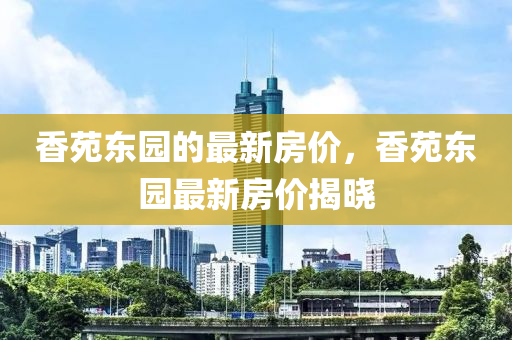 香苑东园的最新房价，香苑东园最新房价揭晓